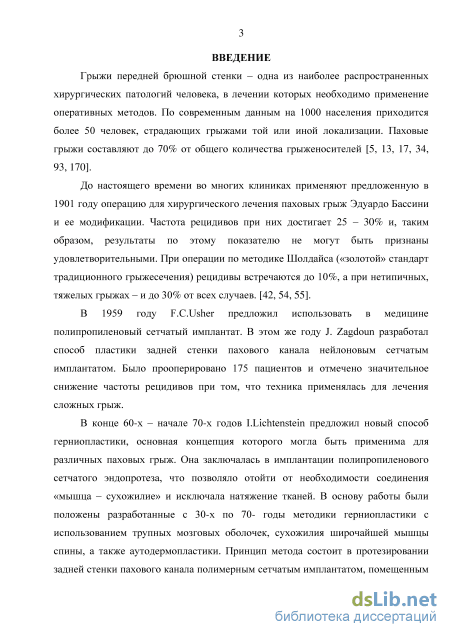 3

ВВЕДЕНИЕ

Грыжи передней брюшной стенки – одна из наиболее распространенных хирургических патологий человека, в лечении которых необходимо применение оперативных методов. По современным данным на 1000 населения приходится более 50 человек, страдающих грыжами той или иной локализации. Паховые грыжи составляют до 70% от общего количества грыженосителей [5, 13, 17, 34, 93, 170].

До настоящего времени во многих клиниках применяют предложенную в 1901 году операцию для хирургического лечения паховых грыж Эдуардо Бассини и ее модификации. Частота рецидивов при них достигает 25 – 30% и, таким образом, результаты по этому показателю не могут быть признаны удовлетворительными. При операции по методике Шолдайса («золотой» стандарт традиционного грыжесечения) рецидивы встречаются до 10%, а при нетипичных, тяжелых грыжах – и до 30% от всех случаев. [42, 54, 55].

В 1959 году F.C.Usher предложил использовать в медицине полипропиленовый сетчатый имплантат. В этом же году J. Zagdoun разработал способ пластики задней стенки пахового канала нейлоновым сетчатым имплантатом. Было прооперировано 175 пациентов и отмечено значительное снижение частоты рецидивов при том, что техника применялась для лечения сложных грыж.

В конце 60-х – начале 70-х годов I.Lichtenstein предложил новый способ герниопластики, основная концепция которого могла быть применима для различных паховых грыж. Она заключалась в имплантации полипропиленового сетчатого эндопротеза, что позволяло отойти от необходимости соединения «мышца – сухожилие» и исключала натяжение тканей. В основу работы были положены разработанные с 30-х по 70- годы методики герниопластики с использованием трупных мозговых оболочек, сухожилия широчайшей мышцы спины, а также аутодермопластики. Принцип метода состоит в протезировании задней стенки пахового канала полимерным сетчатым имплантатом, помещенным

dsLib.net
библиотека диссертаций